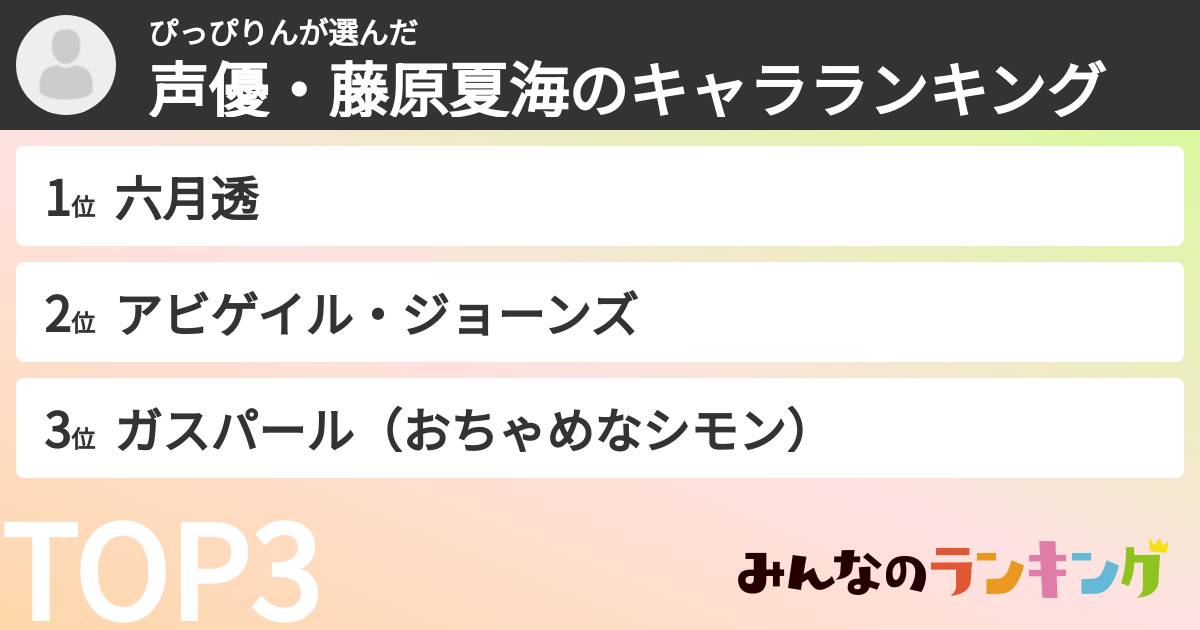 ぴっぴりんが選んだ
声優・藤原夏海のキャラランキング

1位 六月透

2位 アビゲイル・ジョーンズ

3位 ガスパール（おちゃめなシモン）

TOP3

みんなのランキング